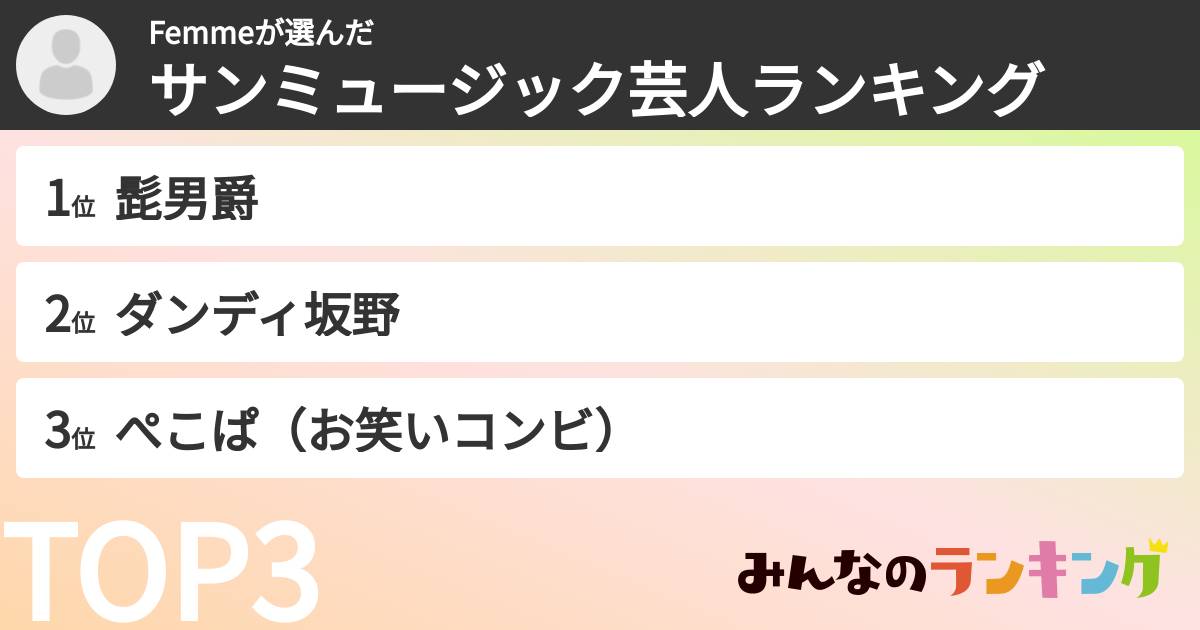 Femmeが選んだ
サンミュージック芸人ランキング

1位 髭男爵

2位 ダンディ坂野

3位 ぺこぱ（お笑いコンビ）

TOP3

みんなのランキング